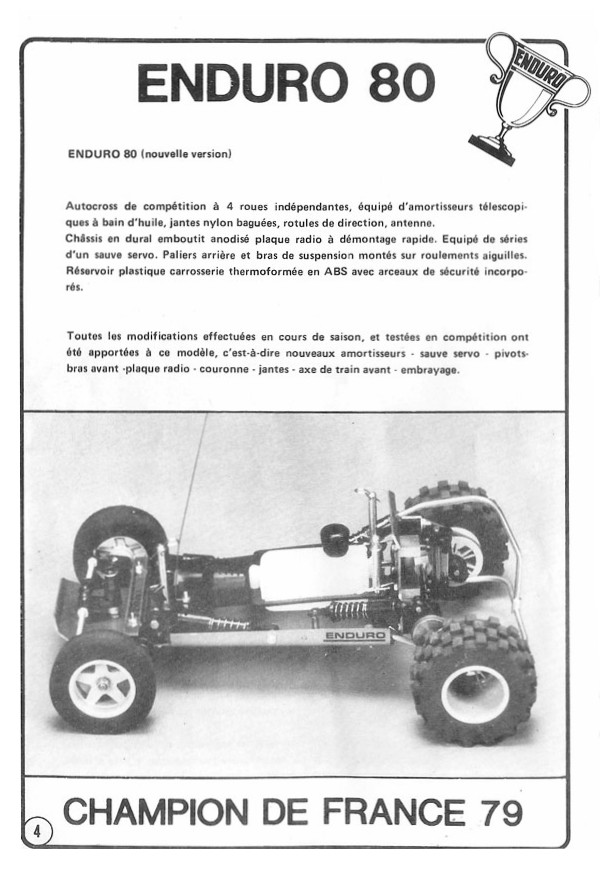 ENDURO 80

ENDURO

ENDURO 80 (nouvelle version)

Autocross de compétition à 4 roues indépendantes, équipé d'amortisseurs télescopiques à bain d'huile, jantes nylon baguées, rotules de direction, antenne.
Châssis en dural emboutit anodisé plaque radio à démontage rapide. Equipé de séries d'un sauve servo. Paliers arrière et bras de suspension montés sur roulements aiguilles. Réservoir plastique carrosserie thermoformée en ABS avec arceaux de sécurité incorporés.

Toutes les modifications effectuées en cours de saison, et testées en compétition ont été apportées à ce modèle, c'est-à-dire nouveaux amortisseurs - sauve servo - pivots-bras avant -plaque radio - couronne - jantes - axe de train avant - embrayage.

ENDURO

CHAMPION DE FRANCE 79

4